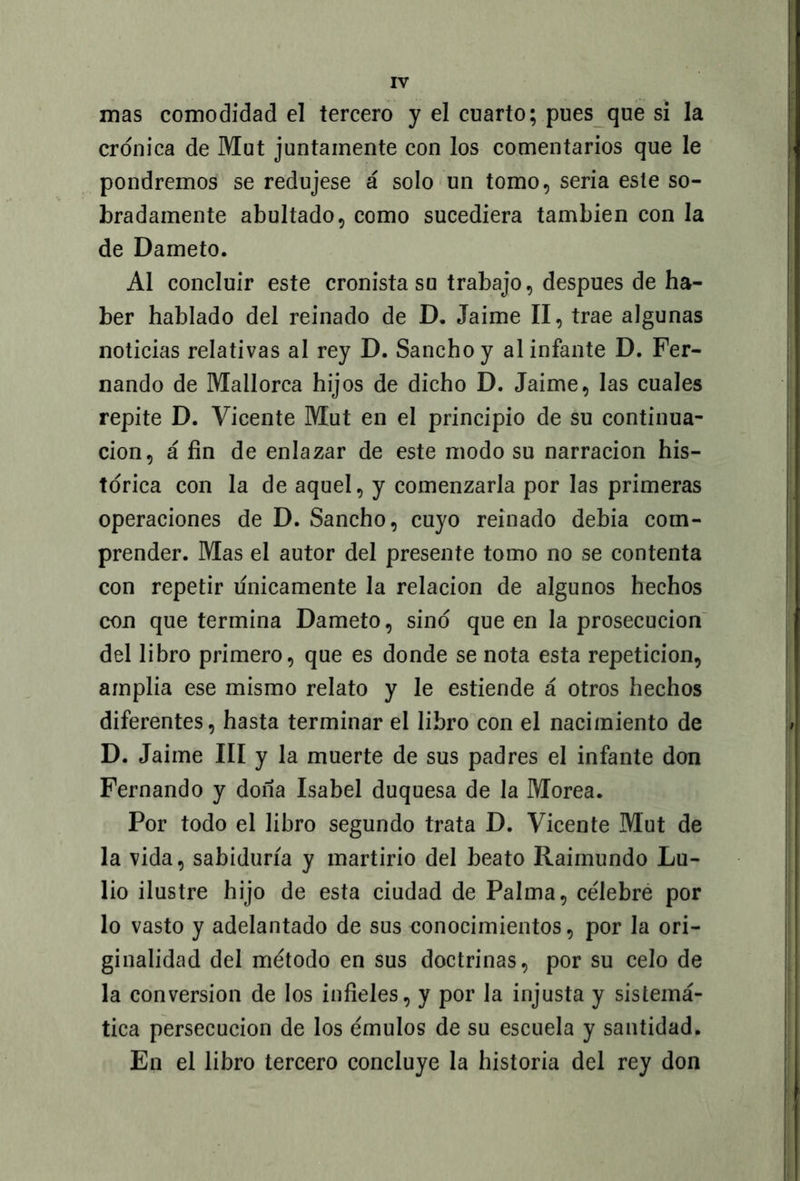 IV

mas comodidad el tercero y el cuarto; pues que si la crónica de Mut juntamente con los comentarios que le pondremos se redujese á solo un tomo, seria este sobradamente abultado, como sucediera tambien con la de Dameto.

Al concluir este cronista su trabajo, despues de haber hablado del reinado de D. Jaime II, trae algunas noticias relativas al rey D. Sancho y al infante D. Fernando de Mallorca hijos de dicho D. Jaime, las cuales repite D. Vicente Mut en el principio de su continuacion, á fin de enlazar de este modo su narracion histórica con la de aquel, y comenzarla por las primeras operaciones de D. Sancho, cuyo reinado debia comprender. Mas el autor del presente tomo no se contenta con repetir únicamente la relacion de algunos hechos con que termina Dameto, sinó que en la prosecucion del libro primero, que es donde se nota esta repeticion, amplia ese mismo relato y le estiende á otros hechos diferentes, hasta terminar el libro con el nacimiento de D. Jaime III y la muerte de sus padres el infante don Fernando y doña Isabel duquesa de la Morea.

Por todo el libro segundo trata D. Vicente Mut de la vida, sabiduría y martirio del beato Raimundo Lulio ilustre hijo de esta ciudad de Palma, célebre por lo vasto y adelantado de sus conocimientos, por la originalidad del método en sus doctrinas, por su celo de la conversion de los infieles, y por la injusta y sistemática persecucion de los émulos de su escuela y santidad.

En el libro tercero concluye la historia del rey don